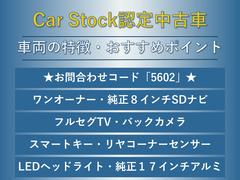 Car Stock認定中古車

車両の特徴・おすすめポイント

★お問合わせコード「5602」★

ワンオーナー・純正８インチSDナビ

フルセグTV・バックカメラ

スマートキー・リヤコーナーセンサー

LEDヘッドライト・純正１７インチアルミ